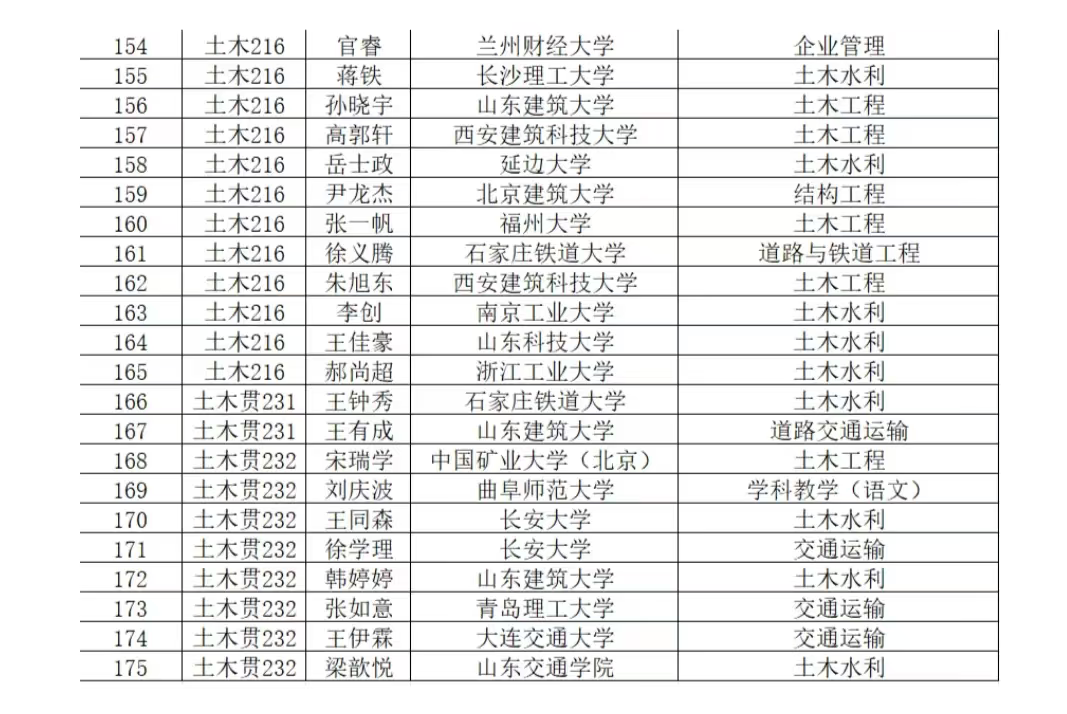 | 154 | 土木216 | 官睿 | 兰州财经大学 | 企业管理 |
|---|---|---|---|---|
| 155 | 土木216 | 蒋铁 | 长沙理工大学 | 土木水利 |
| 156 | 土木216 | 孙晓宇 | 山东建筑大学 | 土木工程 |
| 157 | 土木216 | 高郭轩 | 西安建筑科技大学 | 土木工程 |
| 158 | 土木216 | 岳士政 | 延边大学 | 土木水利 |
| 159 | 土木216 | 尹龙杰 | 北京建筑大学 | 结构工程 |
| 160 | 土木216 | 张一帆 | 福州大学 | 土木工程 |
| 161 | 土木216 | 徐义腾 | 石家庄铁道大学 | 道路与铁道工程 |
| 162 | 土木216 | 朱旭东 | 西安建筑科技大学 | 土木工程 |
| 163 | 土木216 | 李创 | 南京工业大学 | 土木水利 |
| 164 | 土木216 | 王佳豪 | 山东科技大学 | 土木水利 |
| 165 | 土木216 | 郝尚超 | 浙江工业大学 | 土木水利 |
| 166 | 土木贯231 | 王钟秀 | 石家庄铁道大学 | 土木水利 |
| 167 | 土木贯231 | 王有成 | 山东建筑大学 | 道路交通运输 |
| 168 | 土木贯232 | 宋瑞学 | 中国矿业大学（北京） | 土木工程 |
| 169 | 土木贯232 | 刘庆波 | 曲阜师范大学 | 学科教学（语文） |
| 170 | 土木贯232 | 王同森 | 长安大学 | 土木水利 |
| 171 | 土木贯232 | 徐学理 | 长安大学 | 交通运输 |
| 172 | 土木贯232 | 韩婷婷 | 山东建筑大学 | 土木水利 |
| 173 | 土木贯232 | 张如意 | 青岛理工大学 | 交通运输 |
| 174 | 土木贯232 | 王伊霖 | 大连交通大学 | 交通运输 |
| 175 | 土木贯232 | 梁歆悦 | 山东交通学院 | 土木水利 |